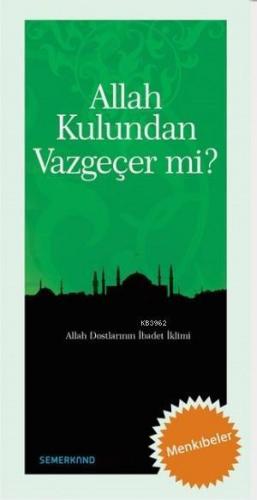 Allah Kulundan Vazgeçer mi?

KB3962

Allah Dostlarının İbadet İklimi

SEMERKAND

Menkıbeler